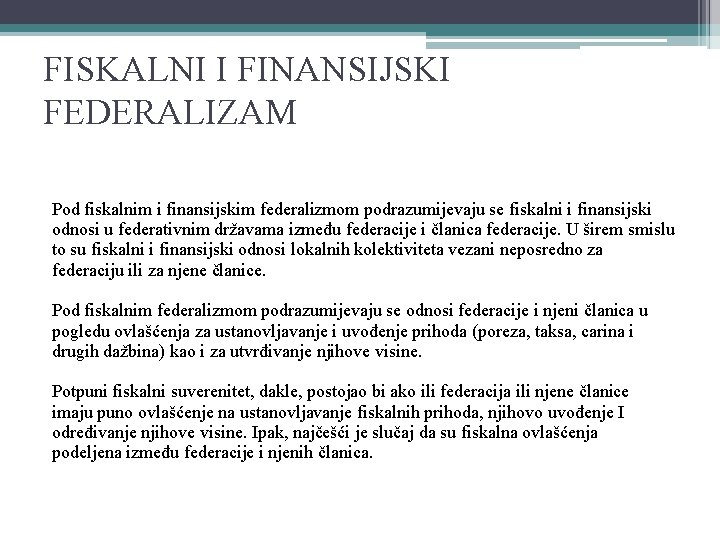 FISKALNI I FINANSIJSKI FEDERALIZAM

Pod fiskalnim i finansijskim federalizmom podrazumijevaju se fiskalni i finansijski odnosi u federativnim državama između federacije i članica federacije. U širem smislu to su fiskalni i finansijski odnosi lokalnih kolektiviteta vezani neposredno za federaciju ili za njene članice.

Pod fiskalnim federalizmom podrazumijevaju se odnosi federacije i njeni članica u pogledu ovlašćenja za ustanovljavanje i uvođenje prihoda (poreza, taksa, carina i drugih dažbina) kao i za utvrđivanje njihove visine.

Potpuni fiskalni suverenitet, dakle, postojao bi ako ili federacija ili njene članice imaju puno ovlašćenje na ustanovljavanje fiskalnih prihoda, njihovo uvođenje I određivanje njihove visine. Ipak, najčešći je slučaj da su fiskalna ovlašćenja podeljena između federacije i njenih članica.